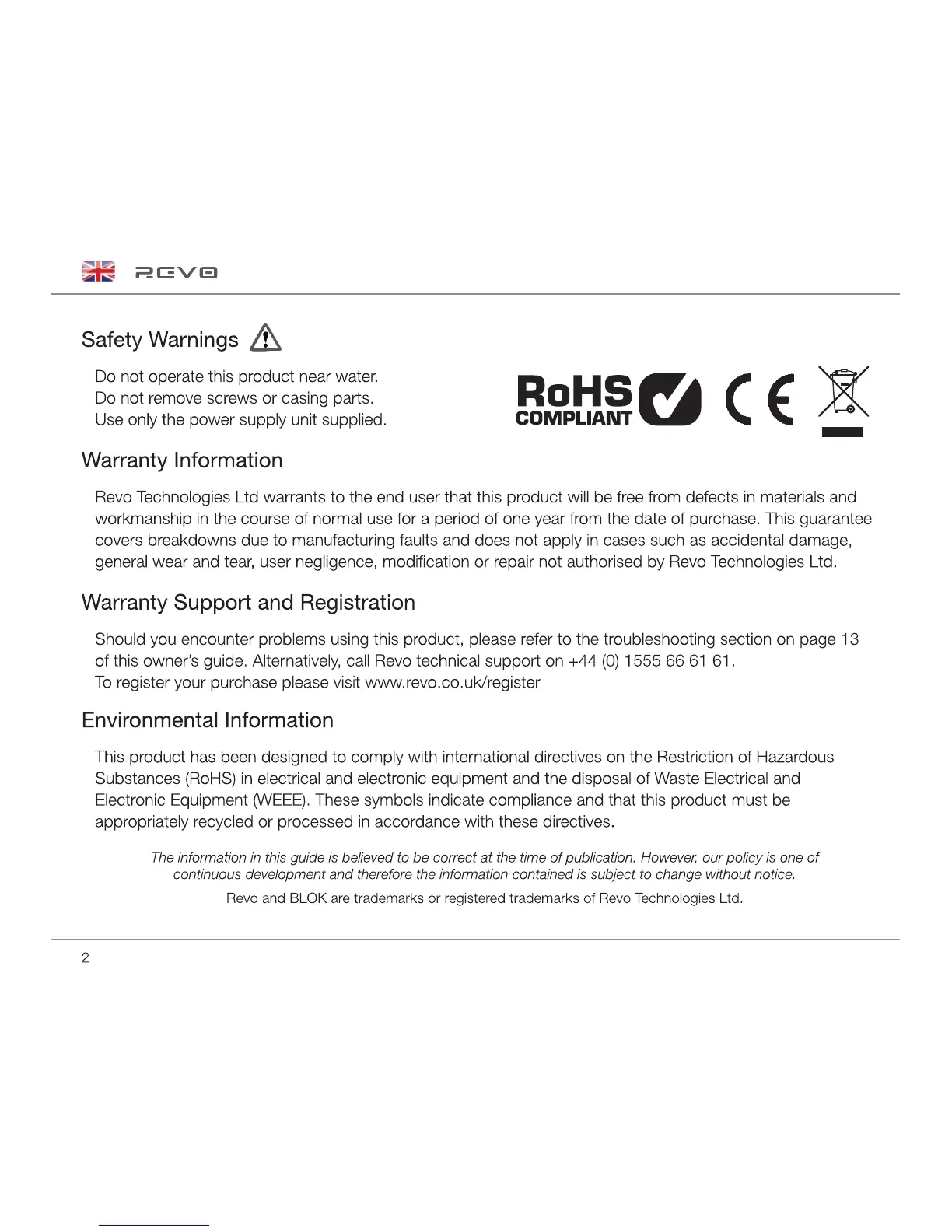 REVO

Safety Warnings

Do not operate this product near water.
Do not remove screws or casing parts.
Use only the power supply unit supplied.

RoHS COMPLIANT

CE

Warranty Information

Revo Technologies Ltd warrants to the end user that this product will be free from defects in materials and workmanship in the course of normal use for a period of one year from the date of purchase. This guarantee covers breakdowns due to manufacturing faults and does not apply in cases such as accidental damage, general wear and tear, user negligence, modification or repair not authorised by Revo Technologies Ltd.

Warranty Support and Registration

Should you encounter problems using this product, please refer to the troubleshooting section on page 13 of this owner's guide. Alternatively, call Revo technical support on +44 (0) 1555 66 61 61.
To register your purchase please visit www.revo.co.uk/register

Environmental Information

This product has been designed to comply with international directives on the Restriction of Hazardous Substances (RoHS) in electrical and electronic equipment and the disposal of Waste Electrical and Electronic Equipment (WEEE). These symbols indicate compliance and that this product must be appropriately recycled or processed in accordance with these directives.

The information in this guide is believed to be correct at the time of publication. However, our policy is one of continuous development and therefore the information contained is subject to change without notice.

Revo and BLOK are trademarks or registered trademarks of Revo Technologies Ltd.

2